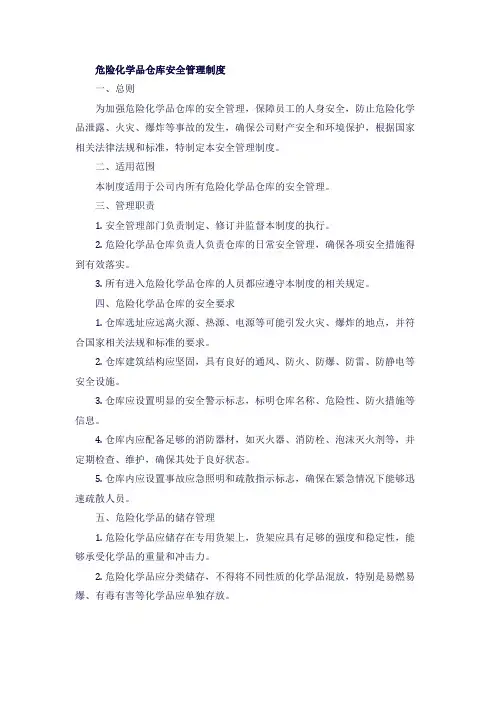 危险化学品仓库安全管理制度

一、总则

为加强危险化学品仓库的安全管理，保障员工的人身安全，防止危险化学品泄露、火灾、爆炸等事故的发生，确保公司财产安全和环境保护，根据国家相关法律法规和标准，特制定本安全管理制度。

二、适用范围

本制度适用于公司内所有危险化学品仓库的安全管理。

三、管理职责

1. 安全管理部门负责制定、修订并监督本制度的执行。

2. 危险化学品仓库负责人负责仓库的日常安全管理，确保各项安全措施得到有效落实。

3. 所有进入危险化学品仓库的人员都应遵守本制度的相关规定。

四、危险化学品仓库的安全要求

1. 仓库选址应远离火源、热源、电源等可能引发火灾、爆炸的地点，并符合国家相关法规和标准的要求。

2. 仓库建筑结构应坚固，具有良好的通风、防火、防爆、防雷、防静电等安全设施。

3. 仓库应设置明显的安全警示标志，标明仓库名称、危险性、防火措施等信息。

4. 仓库内应配备足够的消防器材，如灭火器、消防栓、泡沫灭火剂等，并定期检查、维护，确保其处于良好状态。

5. 仓库内应设置事故应急照明和疏散指示标志，确保在紧急情况下能够迅速疏散人员。

五、危险化学品的储存管理

1. 危险化学品应储存在专用货架上，货架应具有足够的强度和稳定性，能够承受化学品的重量和冲击力。

2. 危险化学品应分类储存，不得将不同性质的化学品混放，特别是易燃易爆、有毒有害等化学品应单独存放。